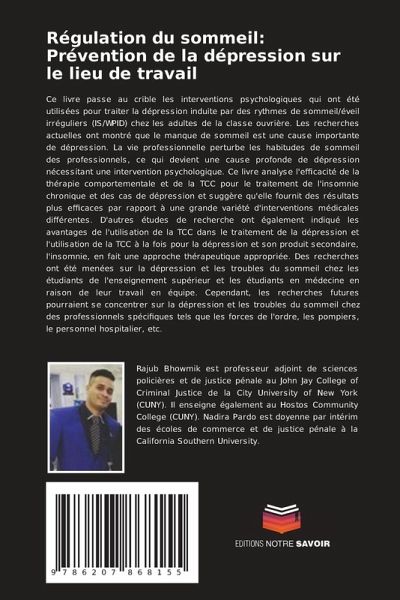 Régulation du sommeil: Prévention de la dépression sur le lieu de travail

Ce livre passe au crible les interventions psychologiques qui ont été utilisées pour traiter la dépression induite par des rythmes de sommeil/éveil irréguliers (IS/WPID) chez les adultes de la classe ouvrière. Les recherches actuelles ont montré que le manque de sommeil est une cause importante de dépression. La vie professionnelle perturbe les habitudes de sommeil des professionnels, ce qui devient une cause profonde de dépression nécessitant une intervention psychologique. Ce livre analyse l'efficacité de la thérapie comportementale et de la TCC pour le traitement de l'insomnie chronique et des cas de dépression et suggère qu'elle fournit des résultats plus efficaces par rapport à une grande variété d'interventions médicales différentes. D'autres études de recherche ont également indiqué les avantages de l'utilisation de la TCC dans le traitement de la dépression et l'utilisation de la TCC à la fois pour la dépression et son produit secondaire, l'insomnie, en fait une approche thérapeutique appropriée. Des recherches ont été menées sur la dépression et les troubles du sommeil chez les étudiants de l'enseignement supérieur et les étudiants en médecine en raison de leur travail en équipe. Cependant, les recherches futures pourraient se concentrer sur la dépression et les troubles du sommeil chez des professionnels spécifiques tels que les forces de l'ordre, les pompiers, le personnel hospitalier, etc.

Rajub Bhowmik est professeur adjoint de sciences policières et de justice pénale au John Jay College of Criminal Justice de la City University of New York (CUNY). Il enseigne également au Hostos Community College (CUNY). Nadira Pardo est doyenne par intérim des écoles de commerce et de justice pénale à la California Southern University.

9 786207 868155

EDITIONS NOTRE SAVOIR